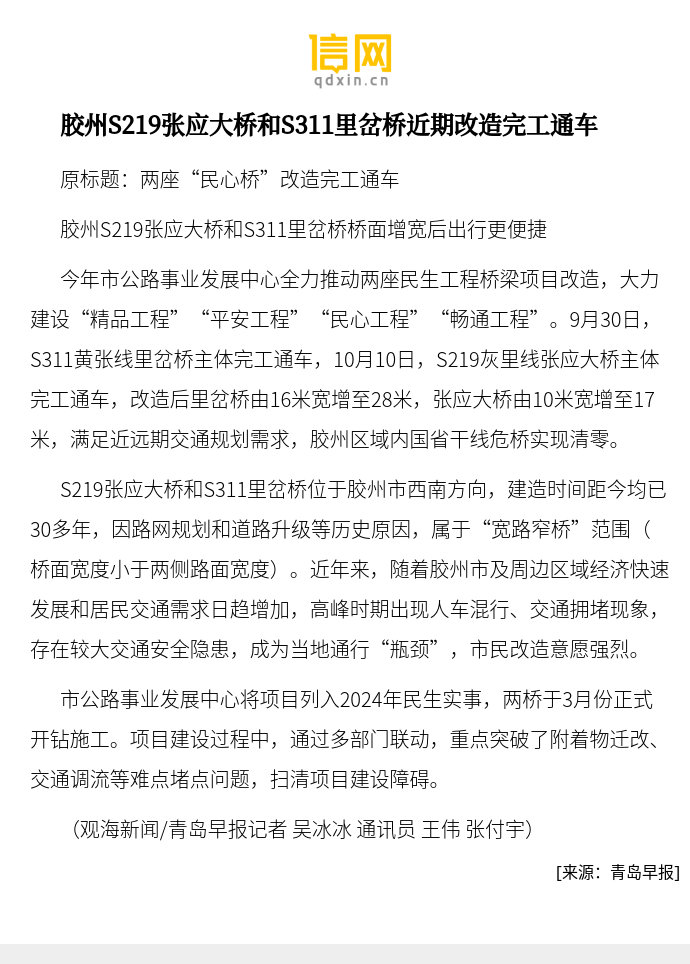 信网
qdxin.cn

胶州S219张应大桥和S311里岔桥近期改造完工通车

原标题：两座“民心桥”改造完工通车

胶州S219张应大桥和S311里岔桥桥面增宽后出行更便捷

今年市公路事业发展中心全力推动两座民生工程桥梁项目改造，大力建设“精品工程”“平安工程”“民心工程”“畅通工程”。9月30日，S311黄张线里岔桥主体完工通车，10月10日，S219灰里线张应大桥主体完工通车，改造后里岔桥由16米宽增至28米，张应大桥由10米宽增至17米，满足近远期交通规划需求，胶州区域内国省干线危桥实现清零。

S219张应大桥和S311里岔桥位于胶州市西南方向，建造时间距今均已30多年，因路网规划和道路升级等历史原因，属于“宽路窄桥”范围（桥面宽度小于两侧路面宽度）。近年来，随着胶州市及周边区域经济快速发展和居民交通需求日趋增加，高峰时期出现人车混行、交通拥堵现象，存在较大交通安全隐患，成为当地通行“瓶颈”，市民改造意愿强烈。

市公路事业发展中心将项目列入2024年民生实事，两桥于3月份正式开钻施工。项目建设过程中，通过多部门联动，重点突破了附着物迁改、交通调流等难点堵点问题，扫清项目建设障碍。

（观海新闻/青岛早报记者 吴冰冰 通讯员 王伟 张付宇）

[来源：青岛早报]